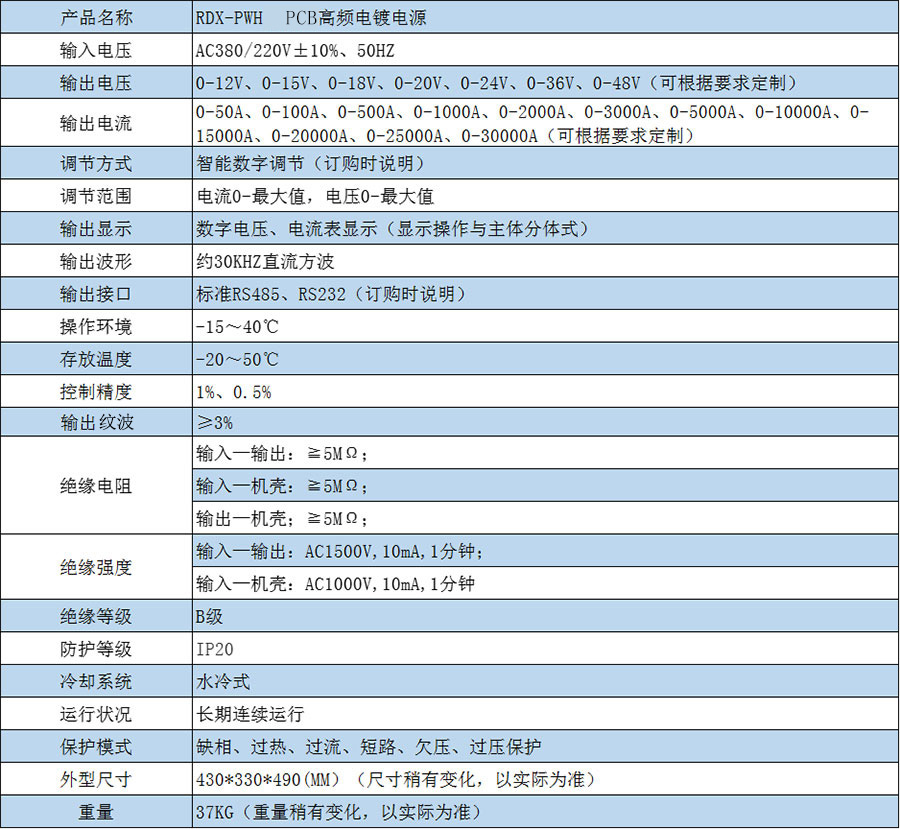 | 产品名称 | RDX-PWH　PCB高频电镀电源 |
|---|---|
| 输入电压 | AC380/220V±10%、50HZ |
| 输出电压 | 0-12V、0-15V、0-18V、0-20V、0-24V、0-36V、0-48V（可根据要求定制） |
| 输出电流 | 0-50A、0-100A、0-500A、0-1000A、0-2000A、0-3000A、0-5000A、0-10000A、0-15000A、0-20000A、0-25000A、0-30000A（可根据要求定制） |
| 调节方式 | 智能数字调节（订购时说明） |
| 调节范围 | 电流0-最大值，电压0-最大值 |
| 输出显示 | 数字电压、电流表显示（显示操作与主体分体式） |
| 输出波形 | 约30KHZ直流方波 |
| 输出接口 | 标准RS485、RS232（订购时说明） |
| 操作环境 | -15～40℃ |
| 存放温度 | -20～50℃ |
| 控制精度 | 1%、0.5% |
| 输出纹波 | ≥3% |
| 绝缘电阻 | 输入一输出：≧5MΩ； |
| | 输入一机壳：≧5MΩ； |
| | 输出一机壳：≧5MΩ； |
| 绝缘强度 | 输入一输出：AC1500V,10mA,1分钟； |
| | 输入一机壳：AC1000V,10mA,1分钟 |
| 绝缘等级 | B级 |
| 防护等级 | IP20 |
| 冷却系统 | 水冷式 |
| 运行状况 | 长期连续运行 |
| 保护模式 | 缺相、过热、过流、短路、欠压、过压保护 |
| 外型尺寸 | 430*330*490(MM)（尺寸稍有变化，以实际为准） |
| 重量 | 37KG（重量稍有变化，以实际为准） |